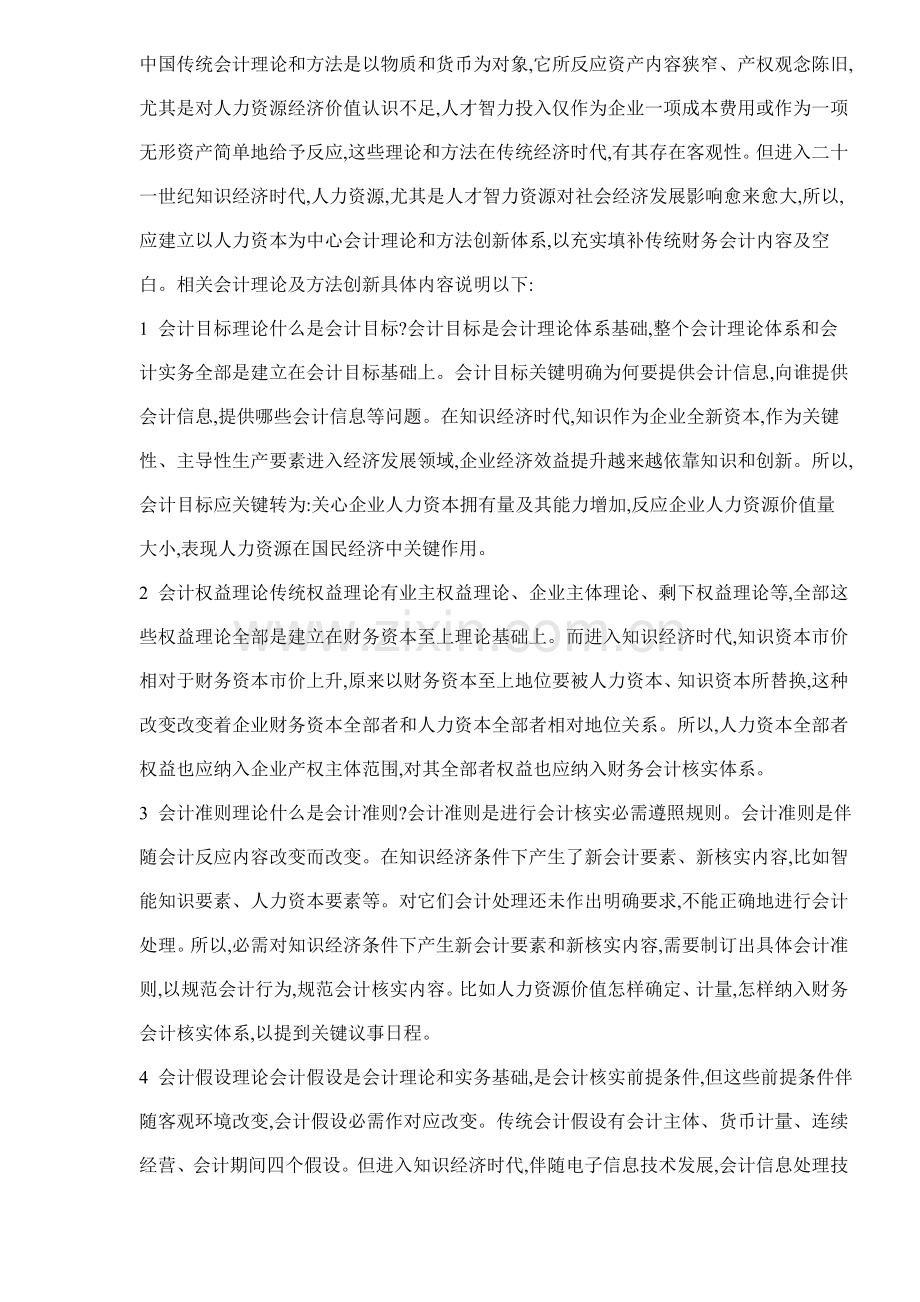 中国传统会计理论和方法是以物质和货币为对象,它所反应资产内容狭窄、产权观念陈旧,尤其是对人力资源经济价值认识不足,人才智力投入仅作为企业一项成本费用或作为一项无形资产简单地给予反应,这些理论和方法在传统经济时代,有其存在客观性。但进入二十一世纪知识经济时代,人力资源,尤其是人才智力资源对社会经济发展影响愈来愈大,所以,应建立以人力资本为中心会计理论和方法创新体系,以充实填补传统财务会计内容及空白。相关会计理论及方法创新具体内容说明以下:

1 会计目标理论什么是会计目标?会计目标是会计理论体系基础,整个会计理论体系和会计实务全部是建立在会计目标基础上。会计目标关键明确为何要提供会计信息,向谁提供会计信息,提供哪些会计信息等问题。在知识经济时代,知识作为企业全新资本,作为关键性、主导性生产要素进入经济发展领域,企业经济效益提升越来越依靠知识和创新。所以,会计目标应关键转为:关心企业人力资本拥有量及其能力增加,反应企业人力资源价值量大小,表现人力资源在国民经济中关键作用。

2 会计权益理论传统权益理论有业主权益理论、企业主体理论、剩下权益理论等,全部这些权益理论全部是建立在财务资本至上理论基础上。而进入知识经济时代,知识资本市价相对于财务资本市价上升,原来以财务资本至上地位要被人力资本、知识资本所替换,这种改变改变着企业财务资本全部者和人力资本全部者相对地位关系。所以,人力资本全部者权益也应纳入企业产权主体范围,对其全部者权益也应纳入财务会计核实体系。

3 会计准则理论什么是会计准则?会计准则是进行会计核实必需遵照规则。会计准则是伴随会计反应内容改变而改变。在知识经济条件下产生了新会计要素、新核实内容,比如智能知识要素、人力资本要素等。对它们会计处理还未作出明确要求,不能正确地进行会计处理。所以,必需对知识经济条件下产生新会计要素和新核实内容,需要制订出具体会计准则,以规范会计行为,规范会计核实内容。比如人力资源价值怎样确定、计量,怎样纳入财务会计核实体系,以提到关键议事日程。

4 会计假设理论会计假设是会计理论和实务基础,是会计核实前提条件,但这些前提条件伴随客观环境改变,会计假设必需作对应改变。传统会计假设有会计主体、货币计量、连续经营、会计期间四个假设。但进入知识经济时代,伴随电子信息技术发展,会计信息处理技

www.zixin.com.cn